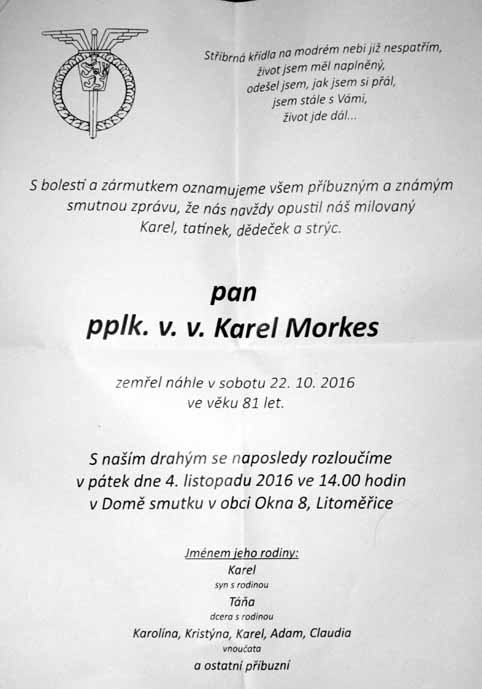 Stříbrná křídla na modrém nebi již nespatřím,
život jsem měl naplněný,
odešel jsem, jak jsem si přál,
jsem stále s Vámi,
život jde dál...

S bolestí a zármutkem oznamujeme všem příbuzným a známým smutnou zprávu, že nás navždy opustil náš milovaný Karel, tatínek, dědeček a strýc.

pan
pplk. v. v. Karel Morkes

zemřel náhle v sobotu 22. 10. 2016
ve věku 81 let.

S naším drahým se naposledy rozloučíme
v pátek dne 4. listopadu 2016 ve 14.00 hodin
v Domě smutku v obci Okna 8, Litoměřice

Jménem jeho rodiny:
Karel
syn s rodinou
Táňa
dcera s rodinou
Karolína, Kristýna, Karel, Adam, Claudia
vnoučata
a ostatní příbuzní